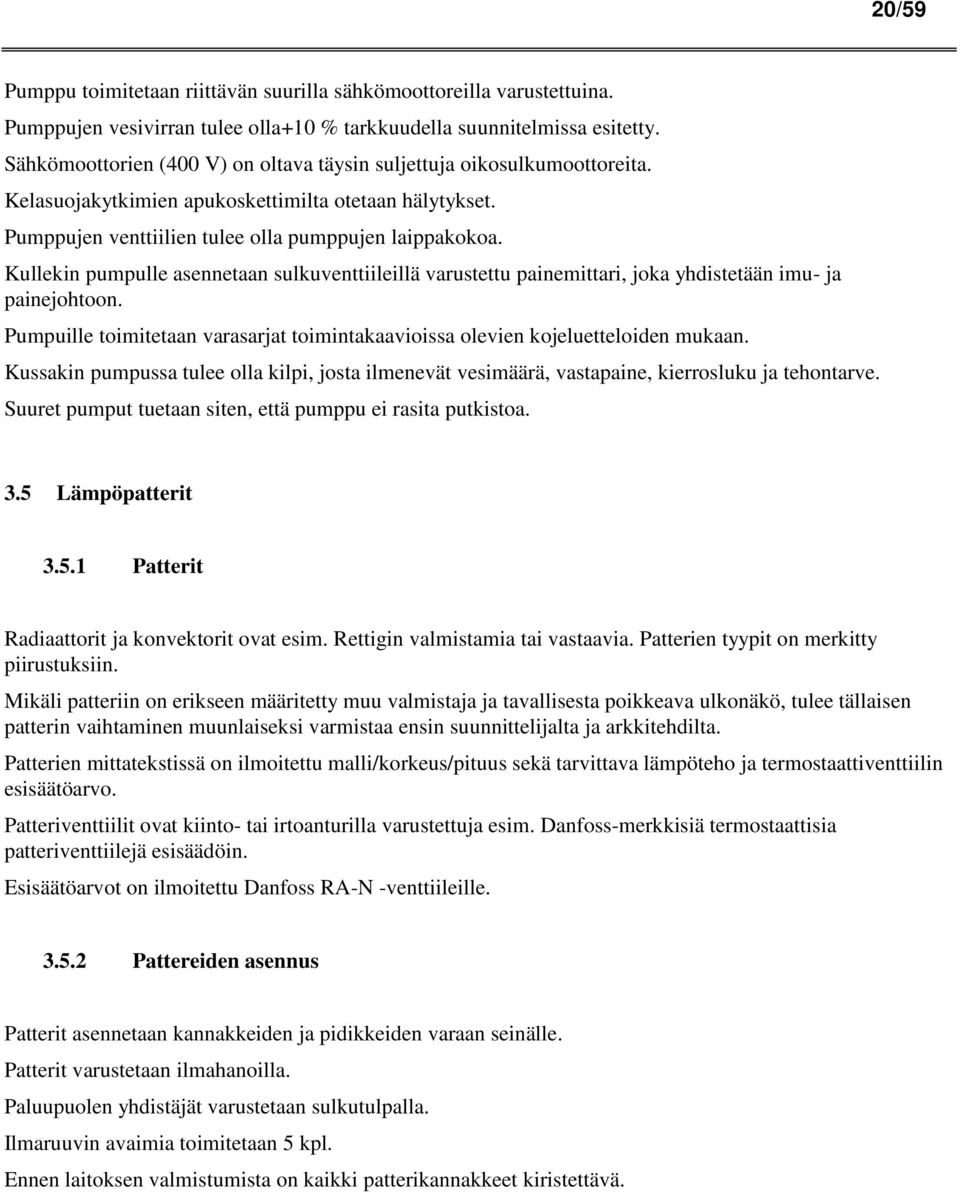 20/59

Pumppu toimitetaan riittävän suurilla sähkömoottoreilla varustettuina.

Pumppujen vesivirran tulee olla+10 % tarkkuudella suunnitelmissa esitetty.

Sähkömoottorien (400 V) on oltava täysin suljettuja oikosulkumoottoreita.

Kelasuojakytkimien apukoskettimilta otetaan hälytykset.

Pumppujen venttiilien tulee olla pumppujen laippakokoa.

Kullekin pumpulle asennetaan sulkuventtiileillä varustettu painemittari, joka yhdistetään imu- ja painejohtoon.

Pumpuille toimitetaan varasarjat toimintakaavioissa olevien kojeluetteloiden mukaan.

Kussakin pumpussa tulee olla kilpi, josta ilmenevät vesimäärä, vastapaine, kierrosluku ja tehontarve.

Suuret pumput tuetaan siten, että pumppu ei rasita putkistoa.

3.5 Lämpöpatterit

3.5.1 Patterit

Radiaattorit ja konvektorit ovat esim. Rettigin valmistamia tai vastaavia. Patterien tyypit on merkitty piirustuksiin.

Mikäli patteriin on erikseen määritetty muu valmistaja ja tavallisesta poikkeava ulkonäkö, tulee tällaisen patterin vaihtaminen muunlaiseksi varmistaa ensin suunnittelijalta ja arkkitehdilta.

Patterien mittatekstissä on ilmoitettu malli/korkeus/pituus sekä tarvittava lämpöteho ja termostaattiventtiilin esisäätöarvo.

Patteriventtiilit ovat kiinto- tai irtoanturilla varustettuja esim. Danfoss-merkkisiä termostaattisia patteriventtiilejä esisäädöin.

Esisäätöarvot on ilmoitettu Danfoss RA-N -venttiileille.

3.5.2 Pattereiden asennus

Patterit asennetaan kannakkeiden ja pidikkeiden varaan seinälle.

Patterit varustetaan ilmahanoilla.

Paluupuolen yhdistäjät varustetaan sulkutulpalla.

Ilmaruuvin avaimia toimitetaan 5 kpl.

Ennen laitoksen valmistumista on kaikki patterikannakkeet kiristettävä.